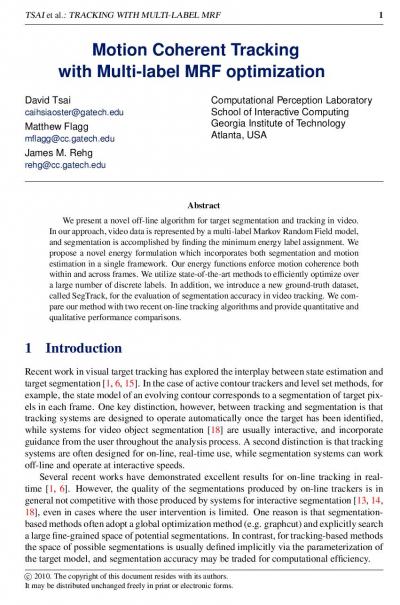 TSAI et al.: TRACKING WITH MULTI-LABEL MRF 1

Motion Coherent Tracking with Multi-label MRF optimization

David Tsai
caihsiaoster@gatech.edu
Matthew Flagg
mflagg@cc.gatech.edu
James M. Rehg
rehg@cc.gatech.edu

Computational Perception Laboratory
School of Interactive Computing
Georgia Institute of Technology
Atlanta, USA

Abstract

We present a novel off-line algorithm for target segmentation and tracking in video. In our approach, video data is represented by a multi-label Markov Random Field model, and segmentation is accomplished by finding the minimum energy label assignment. We propose a novel energy formulation which incorporates both segmentation and motion estimation in a single framework. Our energy functions enforce motion coherence both within and across frames. We utilize state-of-the-art methods to efficiently optimize over a large number of discrete labels. In addition, we introduce a new ground-truth dataset, called SegTrack, for the evaluation of segmentation accuracy in video tracking. We compare our method with two recent on-line tracking algorithms and provide quantitative and qualitative performance comparisons.

1 Introduction

Recent work in visual target tracking has explored the interplay between state estimation and target segmentation [1, 6, 15]. In the case of active contour trackers and level set methods, for example, the state model of an evolving contour corresponds to a segmentation of target pixels in each frame. One key distinction, however, between tracking and segmentation is that tracking systems are designed to operate automatically once the target has been identified, while systems for video object segmentation [18] are usually interactive, and incorporate guidance from the user throughout the analysis process. A second distinction is that tracking systems are often designed for on-line, real-time use, while segmentation systems can work off-line and operate at interactive speeds.

Several recent works have demonstrated excellent results for on-line tracking in real-time [1, 6]. However, the quality of the segmentations produced by on-line trackers is in general not competitive with those produced by systems for interactive segmentation [13, 14, 18], even in cases where the user intervention is limited. One reason is that segmentation-based methods often adopt a global optimization method (e.g. graphcut) and explicitly search a large fine-grained space of potential segmentations. In contrast, for tracking-based methods the space of possible segmentations is usually defined implicitly via the parameterization of the target model, and segmentation accuracy may be traded for computational efficiency.

© 2010. The copyright of this document resides with its authors.
It may be distributed unchanged freely in print or electronic forms.